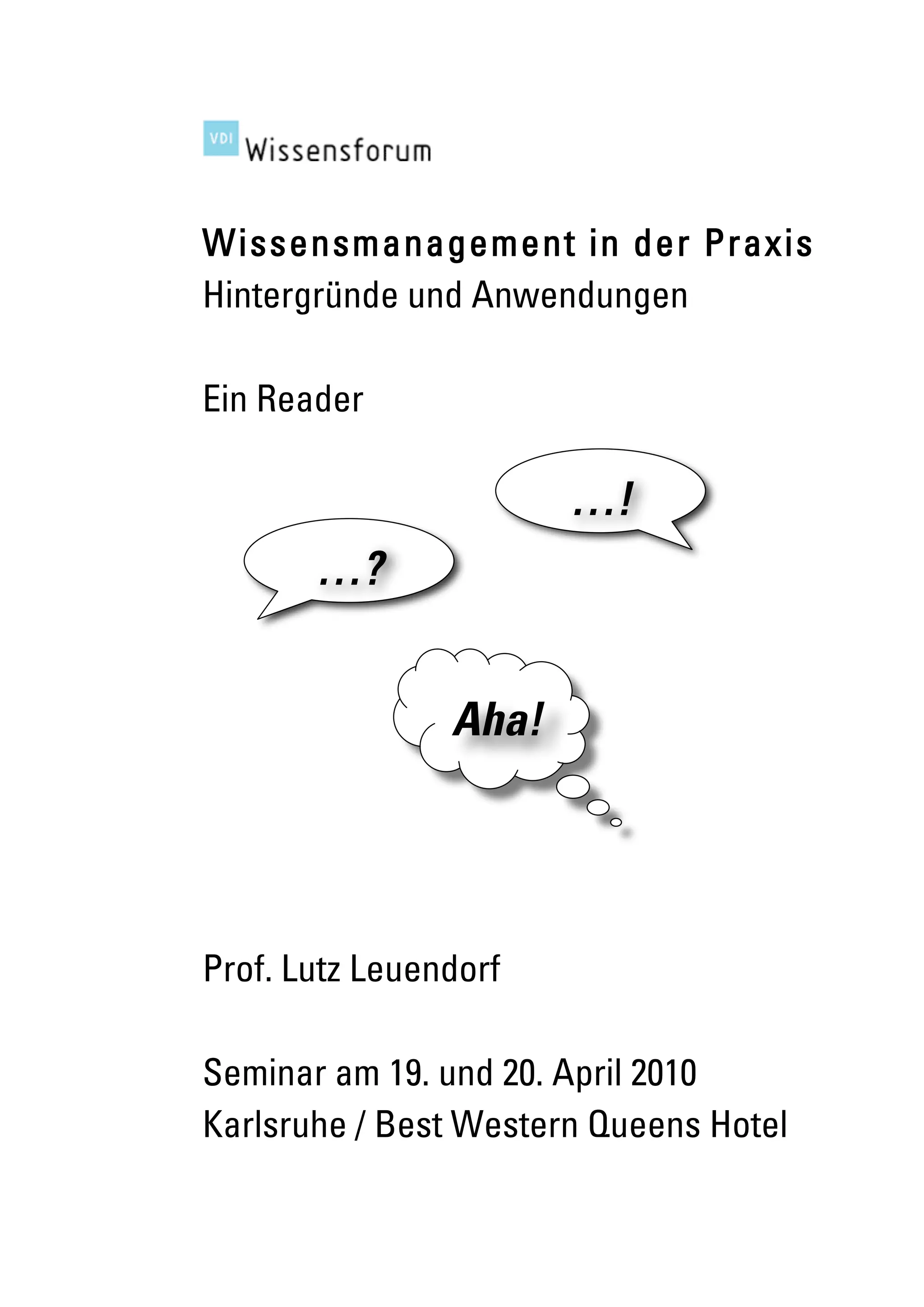 VDI Wissensforum

Wissensmanagement in der Praxis
Hintergründe und Anwendungen

Ein Reader

...!

...?

Aha!

Prof. Lutz Leuendorf

Seminar am 19. und 20. April 2010
Karlsruhe / Best Western Queens Hotel